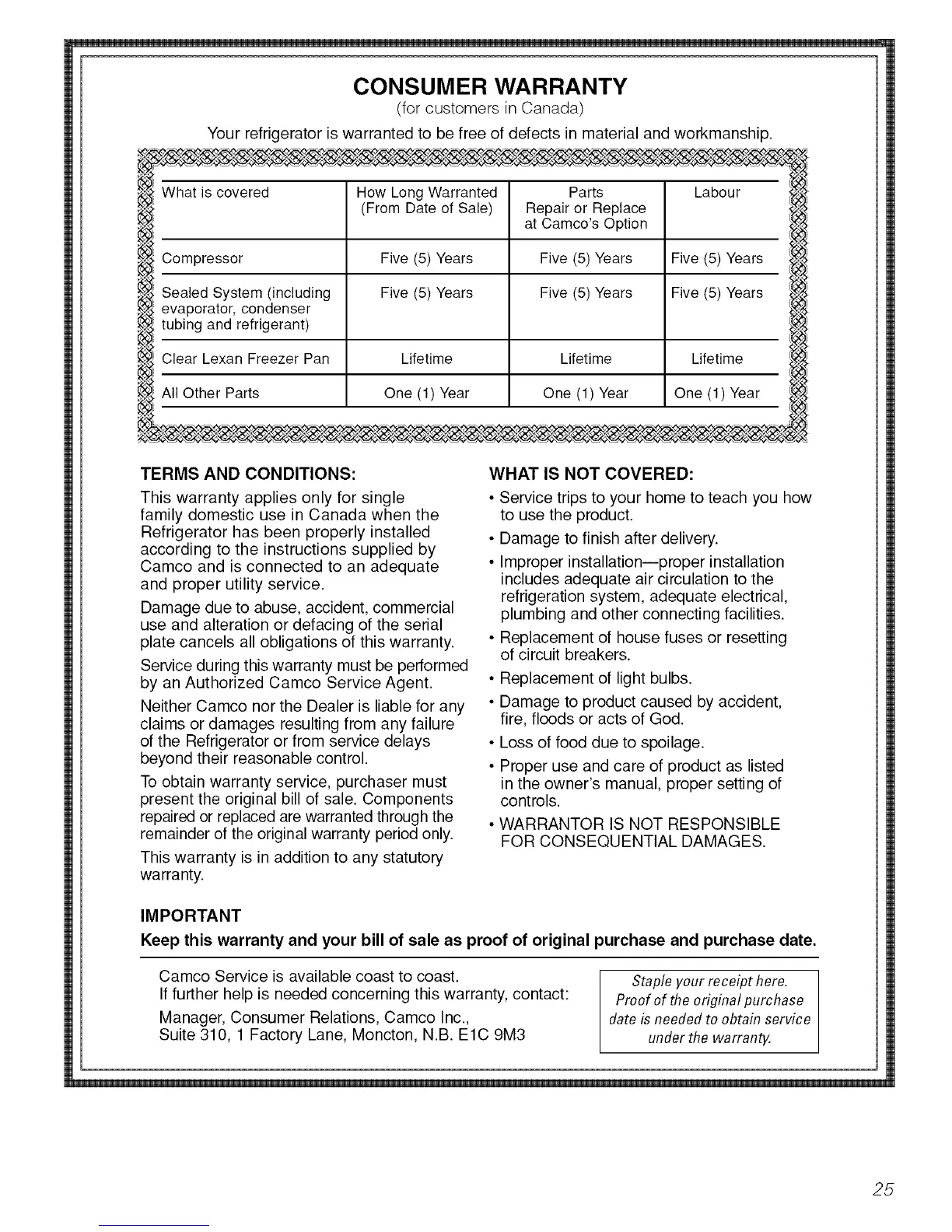 CONSUMER WARRANTY
(for customers in Canada)

Your refrigerator is warranted to be free of defects in material and workmanship.

| What is covered | How Long Warranted (From Date of Sale) | Parts Repair or Replace at Camco's Option | Labour |
|---|---|---|---|
| Compressor | Five (5) Years | Five (5) Years | Five (5) Years |
| Sealed System (including evaporator, condenser tubing and refrigerant) | Five (5) Years | Five (5) Years | Five (5) Years |
| Clear Lexan Freezer Pan | Lifetime | Lifetime | Lifetime |
| All Other Parts | One (1) Year | One (1) Year | One (1) Year |

TERMS AND CONDITIONS:

This warranty applies only for single family domestic use in Canada when the Refrigerator has been properly installed according to the instructions supplied by Camco and is connected to an adequate and proper utility service.

Damage due to abuse, accident, commercial use and alteration or defacing of the serial plate cancels all obligations of this warranty.

Service during this warranty must be performed by an Authorized Camco Service Agent.

Neither Camco nor the Dealer is liable for any claims or damages resulting from any failure of the Refrigerator or from service delays beyond their reasonable control.

To obtain warranty service, purchaser must present the original bill of sale. Components repaired or replaced are warranted through the remainder of the original warranty period only.

This warranty is in addition to any statutory warranty.

WHAT IS NOT COVERED:

• Service trips to your home to teach you how to use the product.

• Damage to finish after delivery.

• Improper installation—proper installation includes adequate air circulation to the refrigeration system, adequate electrical, plumbing and other connecting facilities.

• Replacement of house fuses or resetting of circuit breakers.

• Replacement of light bulbs.

• Damage to product caused by accident, fire, floods or acts of God.

• Loss of food due to spoilage.

• Proper use and care of product as listed in the owner's manual, proper setting of controls.

• WARRANTOR IS NOT RESPONSIBLE FOR CONSEQUENTIAL DAMAGES.

IMPORTANT

Keep this warranty and your bill of sale as proof of original purchase and purchase date.

Camco Service is available coast to coast.
If further help is needed concerning this warranty, contact:

Manager, Consumer Relations, Camco Inc.,
Suite 310, 1 Factory Lane, Moncton, N.B. E1C 9M3

Staple your receipt here. Proof of the original purchase date is needed to obtain service under the warranty.

25